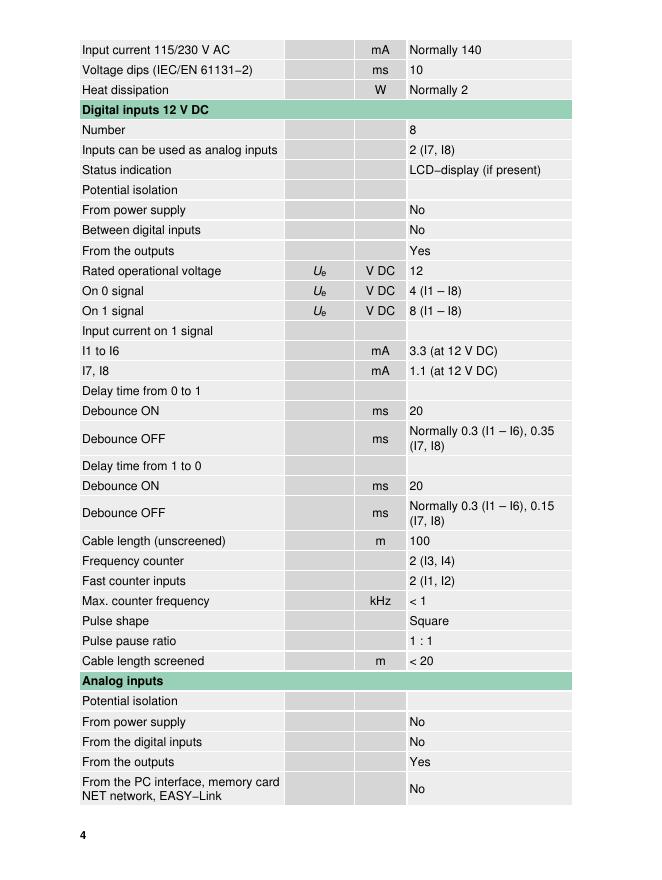 | | | | |
|---|---|---|---|
| Input current 115/230 V AC | | mA | Normally 140 |
| Voltage dips (IEC/EN 61131−2) | | ms | 10 |
| Heat dissipation | | W | Normally 2 |
| **Digital inputs 12 V DC** | | | |
| Number | | | 8 |
| Inputs can be used as analog inputs | | | 2 (I7, I8) |
| Status indication | | | LCD−display (if present) |
| Potential isolation | | | |
| From power supply | | | No |
| Between digital inputs | | | No |
| From the outputs | | | Yes |
| Rated operational voltage | $U_e$ | V DC | 12 |
| On 0 signal | $U_e$ | V DC | 4 (I1 – I8) |
| On 1 signal | $U_e$ | V DC | 8 (I1 – I8) |
| Input current on 1 signal | | | |
| I1 to I6 | | mA | 3.3 (at 12 V DC) |
| I7, I8 | | mA | 1.1 (at 12 V DC) |
| Delay time from 0 to 1 | | | |
| Debounce ON | | ms | 20 |
| Debounce OFF | | ms | Normally 0.3 (I1 – I6), 0.35 (I7, I8) |
| Delay time from 1 to 0 | | | |
| Debounce ON | | ms | 20 |
| Debounce OFF | | ms | Normally 0.3 (I1 – I6), 0.15 (I7, I8) |
| Cable length (unscreened) | | m | 100 |
| Frequency counter | | | 2 (I3, I4) |
| Fast counter inputs | | | 2 (I1, I2) |
| Max. counter frequency | | kHz | < 1 |
| Pulse shape | | | Square |
| Pulse pause ratio | | | 1 : 1 |
| Cable length screened | | m | < 20 |
| **Analog inputs** | | | |
| Potential isolation | | | |
| From power supply | | | No |
| From the digital inputs | | | No |
| From the outputs | | | Yes |
| From the PC interface, memory card NET network, EASY−Link | | | No |

4